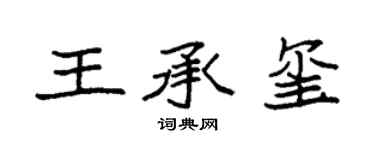 王承玺

词典网